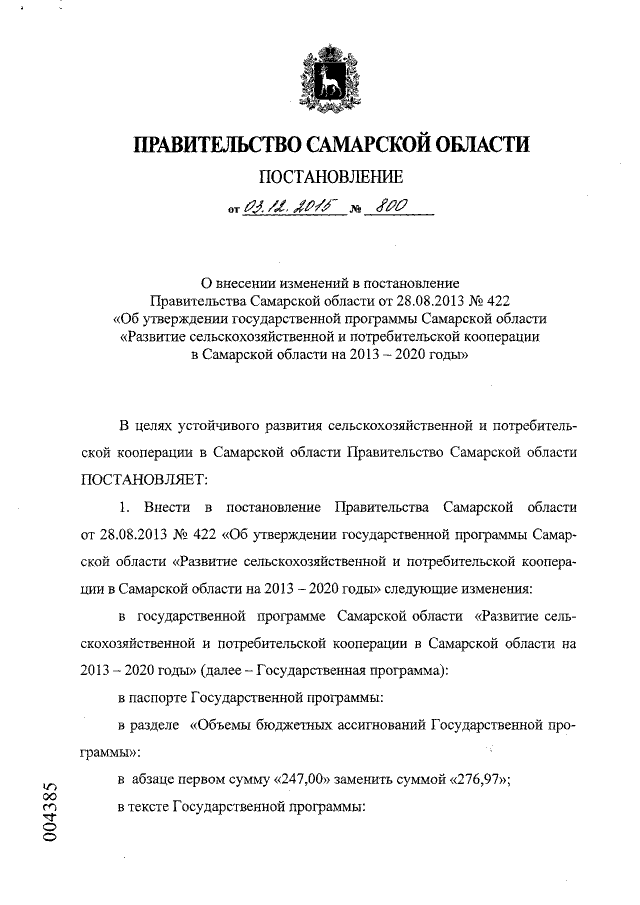 ПРАВИТЕЛЬСТВО САМАРСКОЙ ОБЛАСТИ

ПОСТАНОВЛЕНИЕ

от 03.12.2015 № 800

О внесении изменений в постановление Правительства Самарской области от 28.08.2013 № 422 «Об утверждении государственной программы Самарской области «Развитие сельскохозяйственной и потребительской кооперации в Самарской области на 2013 – 2020 годы»

В целях устойчивого развития сельскохозяйственной и потребительской кооперации в Самарской области Правительство Самарской области ПОСТАНОВЛЯЕТ:

1. Внести в постановление Правительства Самарской области от 28.08.2013 № 422 «Об утверждении государственной программы Самарской области «Развитие сельскохозяйственной и потребительской кооперации в Самарской области на 2013 – 2020 годы» следующие изменения:

в государственной программе Самарской области «Развитие сельскохозяйственной и потребительской кооперации в Самарской области на 2013 – 2020 годы» (далее – Государственная программа):

в паспорте Государственной программы:

в разделе «Объемы бюджетных ассигнований Государственной программы»:

в абзаце первом сумму «247,00» заменить суммой «276,97»;

в тексте Государственной программы:

004385